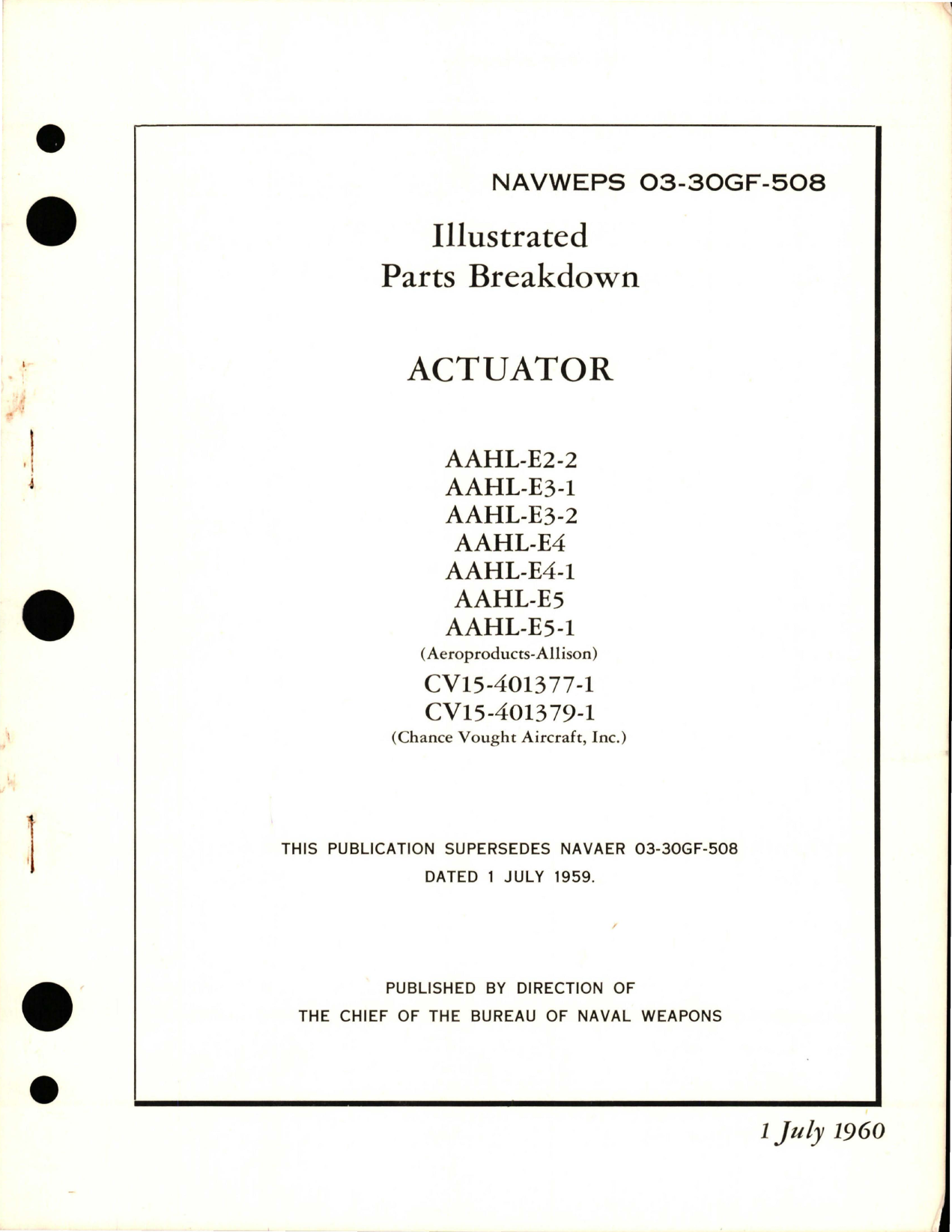 NAVWEPS 03-30GF-508

Illustrated
Parts Breakdown

ACTUATOR

AAHL-E2-2
AAHL-E3-1
AAHL-E3-2
AAHL-E4
AAHL-E4-1
AAHL-E5
AAHL-E5-1
(Aeroproducts-Allison)
CV15-401377-1
CV15-401379-1
(Chance Vought Aircraft, Inc.)

THIS PUBLICATION SUPERSEDES NAVAER 03-30GF-508
DATED 1 JULY 1959.

PUBLISHED BY DIRECTION OF
THE CHIEF OF THE BUREAU OF NAVAL WEAPONS

1 July 1960